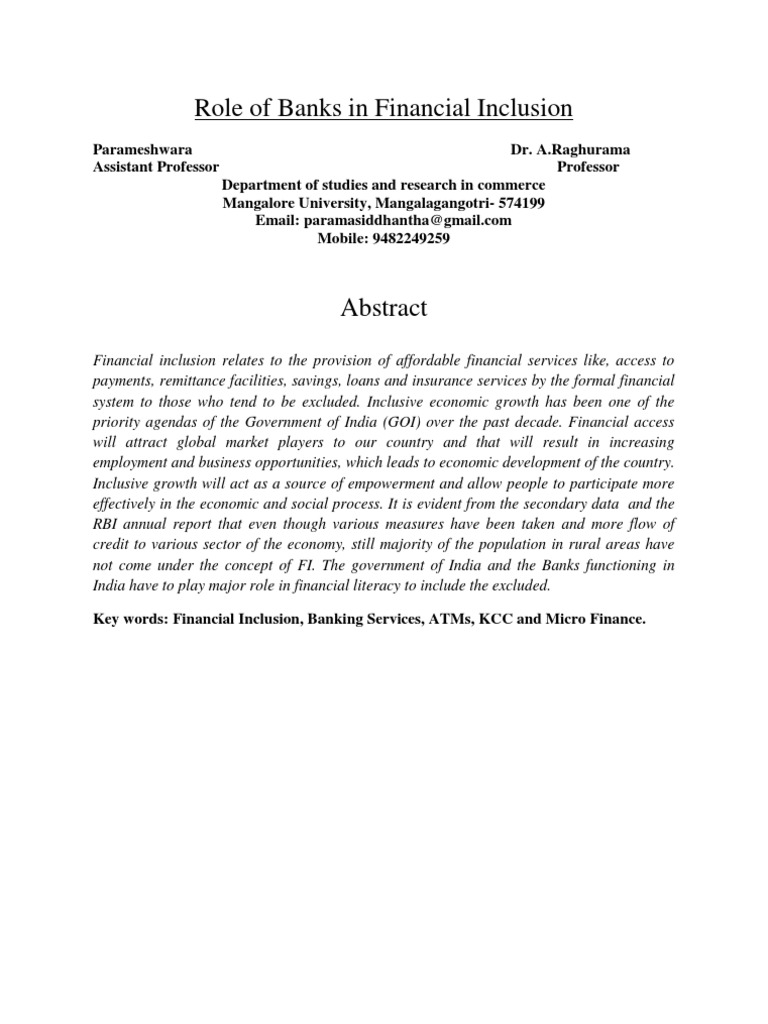 Role of Banks in Financial Inclusion

Parameshwara
Assistant Professor

Dr. A.Raghurama
Professor

Department of studies and research in commerce
Mangalore University, Mangalagangotri- 574199
Email: paramasiddhantha@gmail.com
Mobile: 9482249259

Abstract

Financial inclusion relates to the provision of affordable financial services like, access to payments, remittance facilities, savings, loans and insurance services by the formal financial system to those who tend to be excluded. Inclusive economic growth has been one of the priority agendas of the Government of India (GOI) over the past decade. Financial access will attract global market players to our country and that will result in increasing employment and business opportunities, which leads to economic development of the country. Inclusive growth will act as a source of empowerment and allow people to participate more effectively in the economic and social process. It is evident from the secondary data and the RBI annual report that even though various measures have been taken and more flow of credit to various sector of the economy, still majority of the population in rural areas have not come under the concept of FI. The government of India and the Banks functioning in India have to play major role in financial literacy to include the excluded.

Key words: Financial Inclusion, Banking Services, ATMs, KCC and Micro Finance.